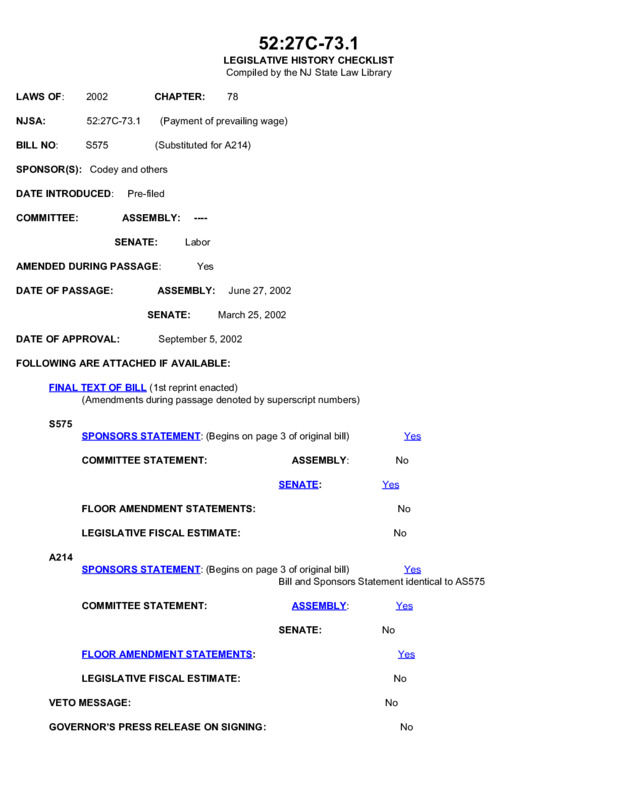 52:27C-73.1
LEGISLATIVE HISTORY CHECKLIST
Compiled by the NJ State Law Library

LAWS OF: 2002 CHAPTER: 78

NJSA: 52:27C-73.1 (Payment of prevailing wage)

BILL NO: S575 (Substituted for A214)

SPONSOR(S): Codey and others

DATE INTRODUCED: Pre-filed

COMMITTEE: ASSEMBLY: ----

SENATE: Labor

AMENDED DURING PASSAGE: Yes

DATE OF PASSAGE: ASSEMBLY: June 27, 2002

SENATE: March 25, 2002

DATE OF APPROVAL: September 5, 2002

FOLLOWING ARE ATTACHED IF AVAILABLE:

FINAL TEXT OF BILL (1st reprint enacted)
(Amendments during passage denoted by superscript numbers)

S575
SPONSORS STATEMENT: (Begins on page 3 of original bill) Yes

COMMITTEE STATEMENT: ASSEMBLY: No

SENATE: Yes

FLOOR AMENDMENT STATEMENTS: No

LEGISLATIVE FISCAL ESTIMATE: No

A214
SPONSORS STATEMENT: (Begins on page 3 of original bill) Yes
Bill and Sponsors Statement identical to AS575

COMMITTEE STATEMENT: ASSEMBLY: Yes

SENATE: No

FLOOR AMENDMENT STATEMENTS: Yes

LEGISLATIVE FISCAL ESTIMATE: No

VETO MESSAGE: No

GOVERNOR'S PRESS RELEASE ON SIGNING: No